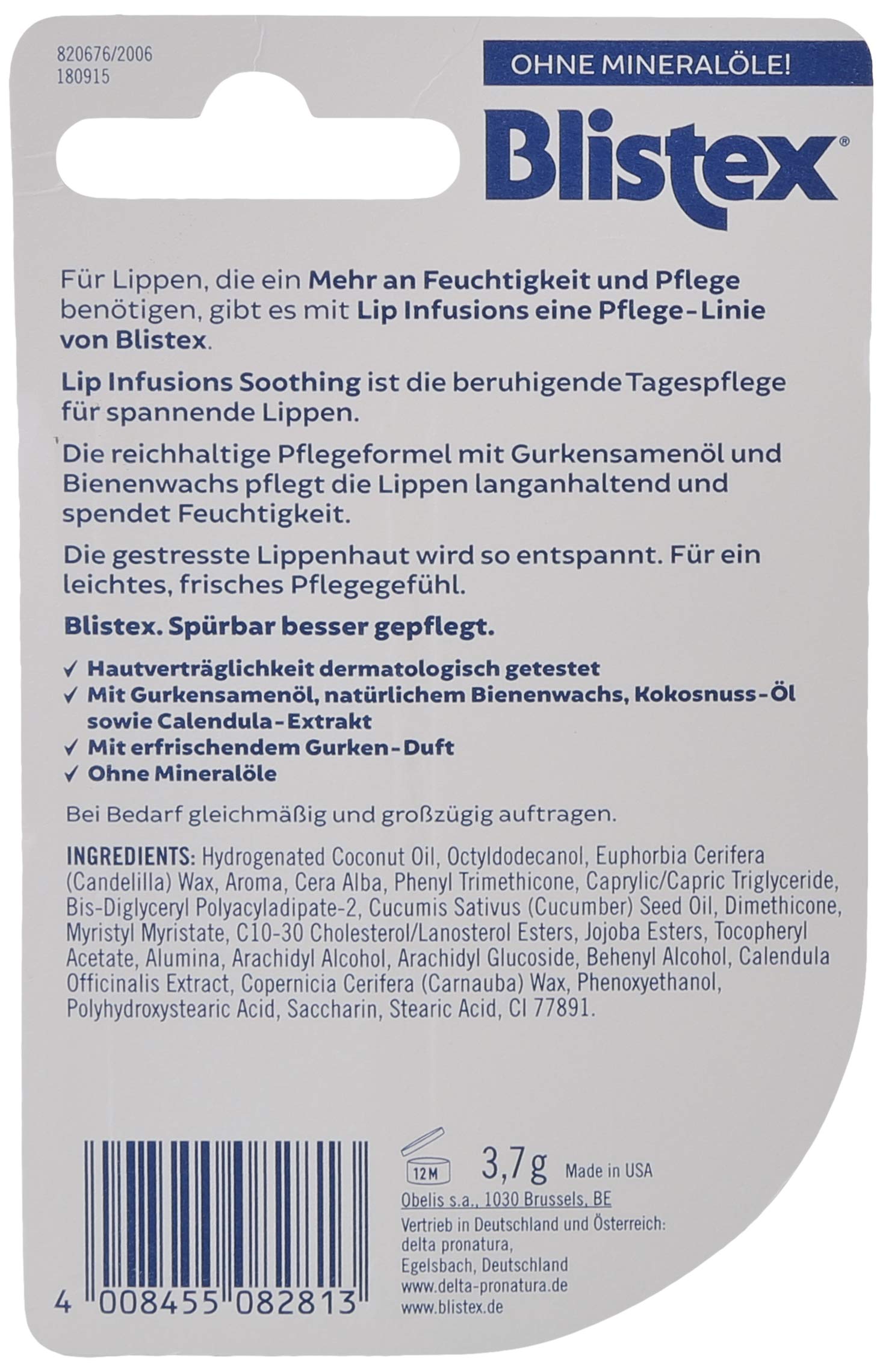 820676/2006
180915

OHNE MINERALÖLE!

Blistex®

Für Lippen, die ein Mehr an Feuchtigkeit und Pflege benötigen, gibt es mit Lip Infusions eine Pflege-Linie von Blistex.

Lip Infusions Soothing ist die beruhigende Tagespflege für spannende Lippen.

Die reichhaltige Pflegeformel mit Gurkensamenöl und Bienenwachs pflegt die Lippen langanhaltend und spendet Feuchtigkeit.

Die gestresste Lippenhaut wird so entspannt. Für ein leichtes, frisches Pflegegefühl.

Blistex. Spürbar besser gepflegt.

✓ Hautverträglichkeit dermatologisch getestet
✓ Mit Gurkensamenöl, natürlichem Bienenwachs, Kokosnuss-Öl sowie Calendula-Extrakt
✓ Mit erfrischendem Gurken-Duft
✓ Ohne Mineralöle

Bei Bedarf gleichmäßig und großzügig auftragen.

INGREDIENTS: Hydrogenated Coconut Oil, Octyldodecanol, Euphorbia Cerifera (Candelilla) Wax, Aroma, Cera Alba, Phenyl Trimethicone, Caprylic/Capric Triglyceride, Bis-Diglyceryl Polyacyladipate-2, Cucumis Sativus (Cucumber) Seed Oil, Dimethicone, Myristyl Myristate, C10-30 Cholesterol/Lanosterol Esters, Jojoba Esters, Tocopheryl Acetate, Alumina, Arachidyl Alcohol, Arachidyl Glucoside, Behenyl Alcohol, Calendula Officinalis Extract, Copernicia Cerifera (Carnauba) Wax, Phenoxyethanol, Polyhydroxystearic Acid, Saccharin, Stearic Acid, CI 77891.

12M
3,7g Made in USA
Obelis s.a., 1030 Brussels, BE
Vertrieb in Deutschland und Österreich:
delta pronatura,
Egelsbach, Deutschland
www.delta-pronatura.de
www.blistex.de

4 008455 082813